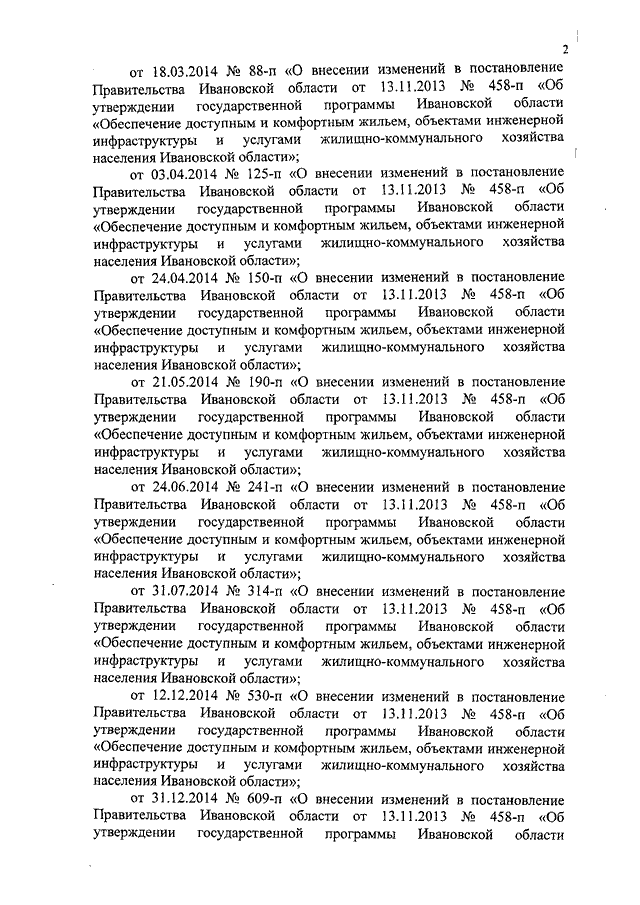 2

от 18.03.2014 № 88-п «О внесении изменений в постановление Правительства Ивановской области от 13.11.2013 № 458-п «Об утверждении государственной программы Ивановской области «Обеспечение доступным и комфортным жильем, объектами инженерной инфраструктуры и услугами жилищно-коммунального хозяйства населения Ивановской области»;

от 03.04.2014 № 125-п «О внесении изменений в постановление Правительства Ивановской области от 13.11.2013 № 458-п «Об утверждении государственной программы Ивановской области «Обеспечение доступным и комфортным жильем, объектами инженерной инфраструктуры и услугами жилищно-коммунального хозяйства населения Ивановской области»;

от 24.04.2014 № 150-п «О внесении изменений в постановление Правительства Ивановской области от 13.11.2013 № 458-п «Об утверждении государственной программы Ивановской области «Обеспечение доступным и комфортным жильем, объектами инженерной инфраструктуры и услугами жилищно-коммунального хозяйства населения Ивановской области»;

от 21.05.2014 № 190-п «О внесении изменений в постановление Правительства Ивановской области от 13.11.2013 № 458-п «Об утверждении государственной программы Ивановской области «Обеспечение доступным и комфортным жильем, объектами инженерной инфраструктуры и услугами жилищно-коммунального хозяйства населения Ивановской области»;

от 24.06.2014 № 241-п «О внесении изменений в постановление Правительства Ивановской области от 13.11.2013 № 458-п «Об утверждении государственной программы Ивановской области «Обеспечение доступным и комфортным жильем, объектами инженерной инфраструктуры и услугами жилищно-коммунального хозяйства населения Ивановской области»;

от 31.07.2014 № 314-п «О внесении изменений в постановление Правительства Ивановской области от 13.11.2013 № 458-п «Об утверждении государственной программы Ивановской области «Обеспечение доступным и комфортным жильем, объектами инженерной инфраструктуры и услугами жилищно-коммунального хозяйства населения Ивановской области»;

от 12.12.2014 № 530-п «О внесении изменений в постановление Правительства Ивановской области от 13.11.2013 № 458-п «Об утверждении государственной программы Ивановской области «Обеспечение доступным и комфортным жильем, объектами инженерной инфраструктуры и услугами жилищно-коммунального хозяйства населения Ивановской области»;

от 31.12.2014 № 609-п «О внесении изменений в постановление Правительства Ивановской области от 13.11.2013 № 458-п «Об утверждении государственной программы Ивановской области